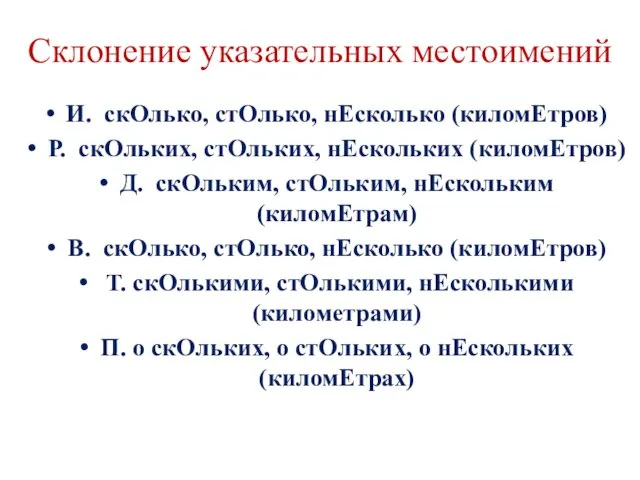 Склонение указательных местоимений

• И. скОлько, стОлько, нЕсколько (киломЕтров)
• Р. скОльких, стОльких, нЕскольких (киломЕтров)
• Д. скОльким, стОльким, нЕскольким (киломЕтрам)
• В. скОлько, стОлько, нЕсколько (киломЕтров)
• Т. скОлькими, стОлькими, нЕсколькими (километрами)
• П. о скОльких, о стОльких, о нЕскольких (киломЕтрах)